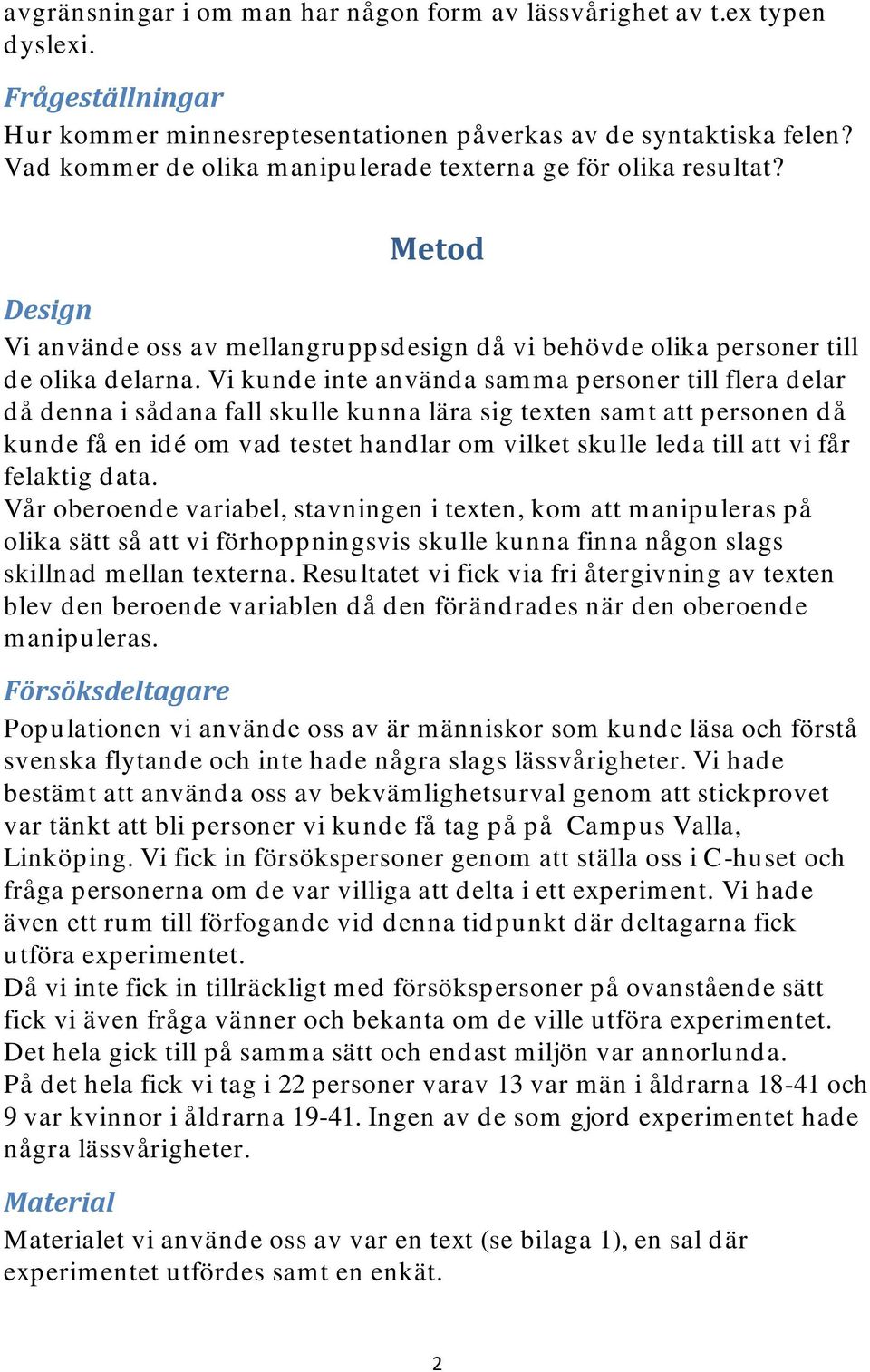 avgränsningar i om man har någon form av lässvårighet av t.ex typen dyslexi.

Frågeställningar
Hur kommer minnesreptesentationen påverkas av de syntaktiska felen? Vad kommer de olika manipulerade texterna ge för olika resultat?

Metod

Design
Vi använde oss av mellangruppsdesign då vi behövde olika personer till de olika delarna. Vi kunde inte använda samma personer till flera delar då denna i sådana fall skulle kunna lära sig texten samt att personen då kunde få en idé om vad testet handlar om vilket skulle leda till att vi får felaktig data.
Vår oberoende variabel, stavningen i texten, kom att manipuleras på olika sätt så att vi förhoppningsvis skulle kunna finna någon slags skillnad mellan texterna. Resultatet vi fick via fri återgivning av texten blev den beroende variablen då den förändrades när den oberoende manipuleras.

Försöksdeltagare
Populationen vi använde oss av är människor som kunde läsa och förstå svenska flytande och inte hade några slags lässvårigheter. Vi hade bestämt att använda oss av bekvämlighetsurval genom att stickprovet var tänkt att bli personer vi kunde få tag på på Campus Valla, Linköping. Vi fick in försökspersoner genom att ställa oss i C-huset och fråga personerna om de var villiga att delta i ett experiment. Vi hade även ett rum till förfogande vid denna tidpunkt där deltagarna fick utföra experimentet.
Då vi inte fick in tillräckligt med försökspersoner på ovanstående sätt fick vi även fråga vänner och bekanta om de ville utföra experimentet. Det hela gick till på samma sätt och endast miljön var annorlunda.
På det hela fick vi tag i 22 personer varav 13 var män i åldrarna 18-41 och 9 var kvinnor i åldrarna 19-41. Ingen av de som gjord experimentet hade några lässvårigheter.

Material
Materialet vi använde oss av var en text (se bilaga 1), en sal där experimentet utfördes samt en enkät.

2